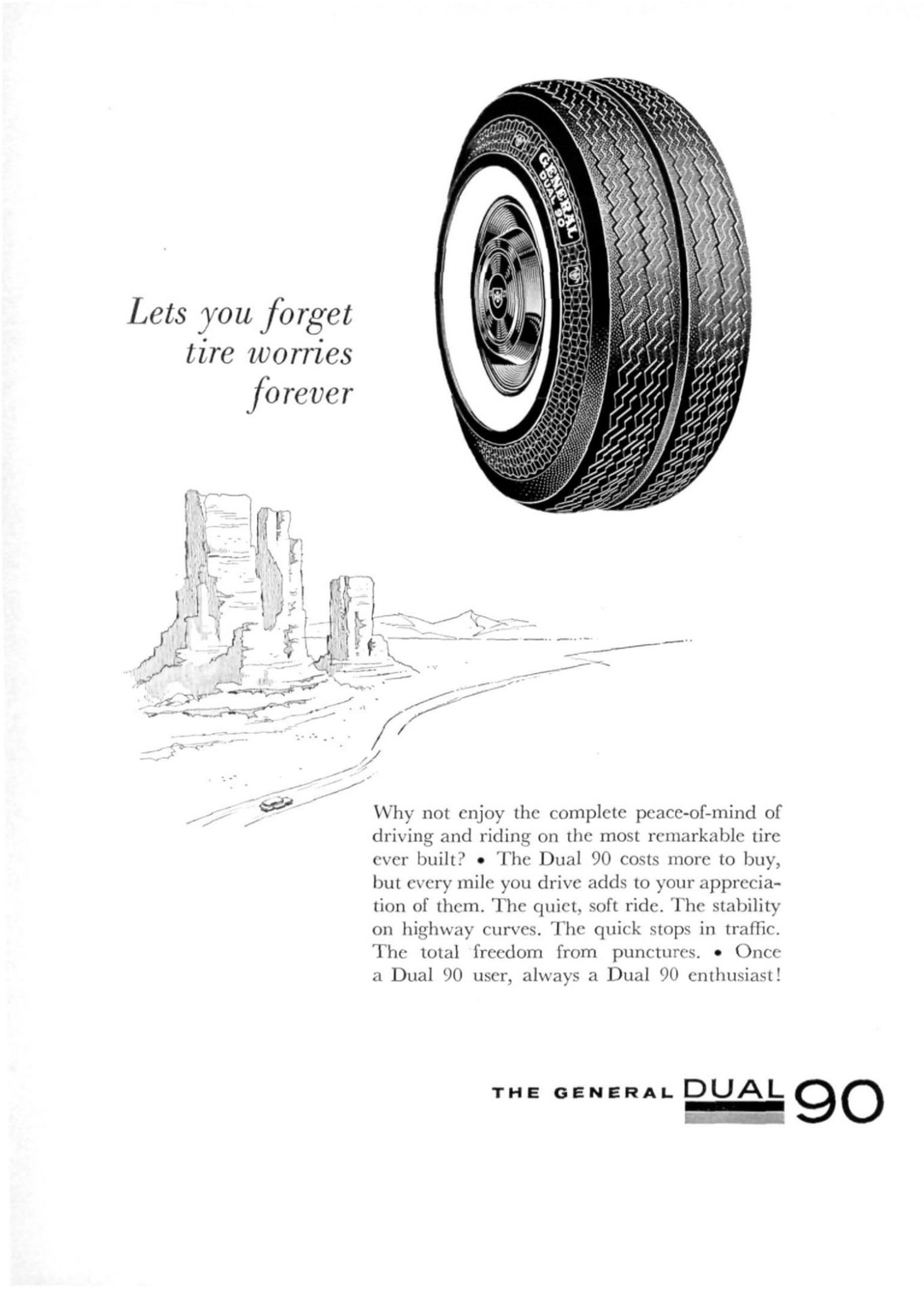 GENERAL
DUAL 90

Lets you forget tire worries forever

Why not enjoy the complete peace-of-mind of driving and riding on the most remarkable tire ever built? • The Dual 90 costs more to buy, but every mile you drive adds to your appreciation of them. The quiet, soft ride. The stability on highway curves. The quick stops in traffic. The total freedom from punctures. • Once a Dual 90 user, always a Dual 90 enthusiast!

THE GENERAL DUAL 90